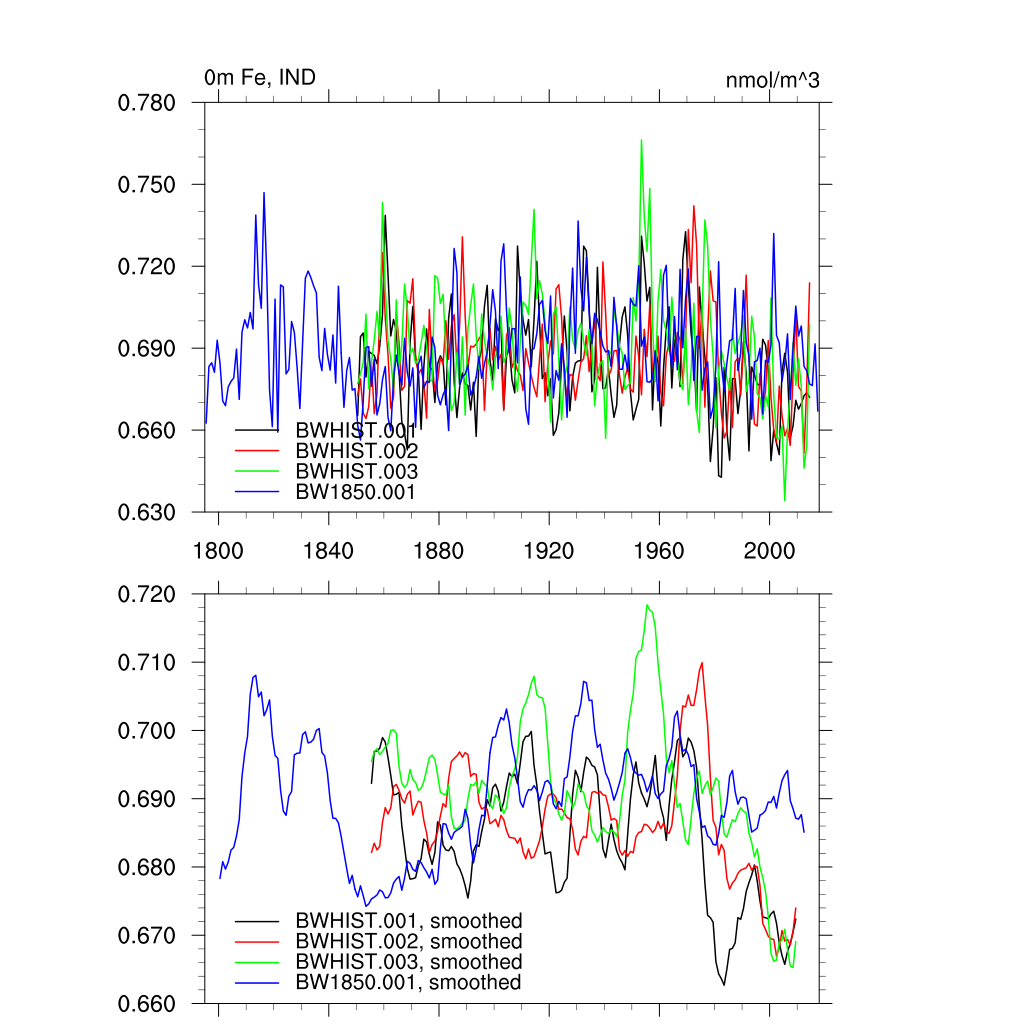 0m Fe, IND

nmol/m^3

0.780
0.750
0.720
0.690
0.660
0.630

BWHIST.001
BWHIST.002
BWHIST.003
BW1850.001

1800
1840
1880
1920
1960
2000

0.720
0.710
0.700
0.690
0.680
0.670
0.660

BWHIST.001, smoothed
BWHIST.002, smoothed
BWHIST.003, smoothed
BW1850.001, smoothed